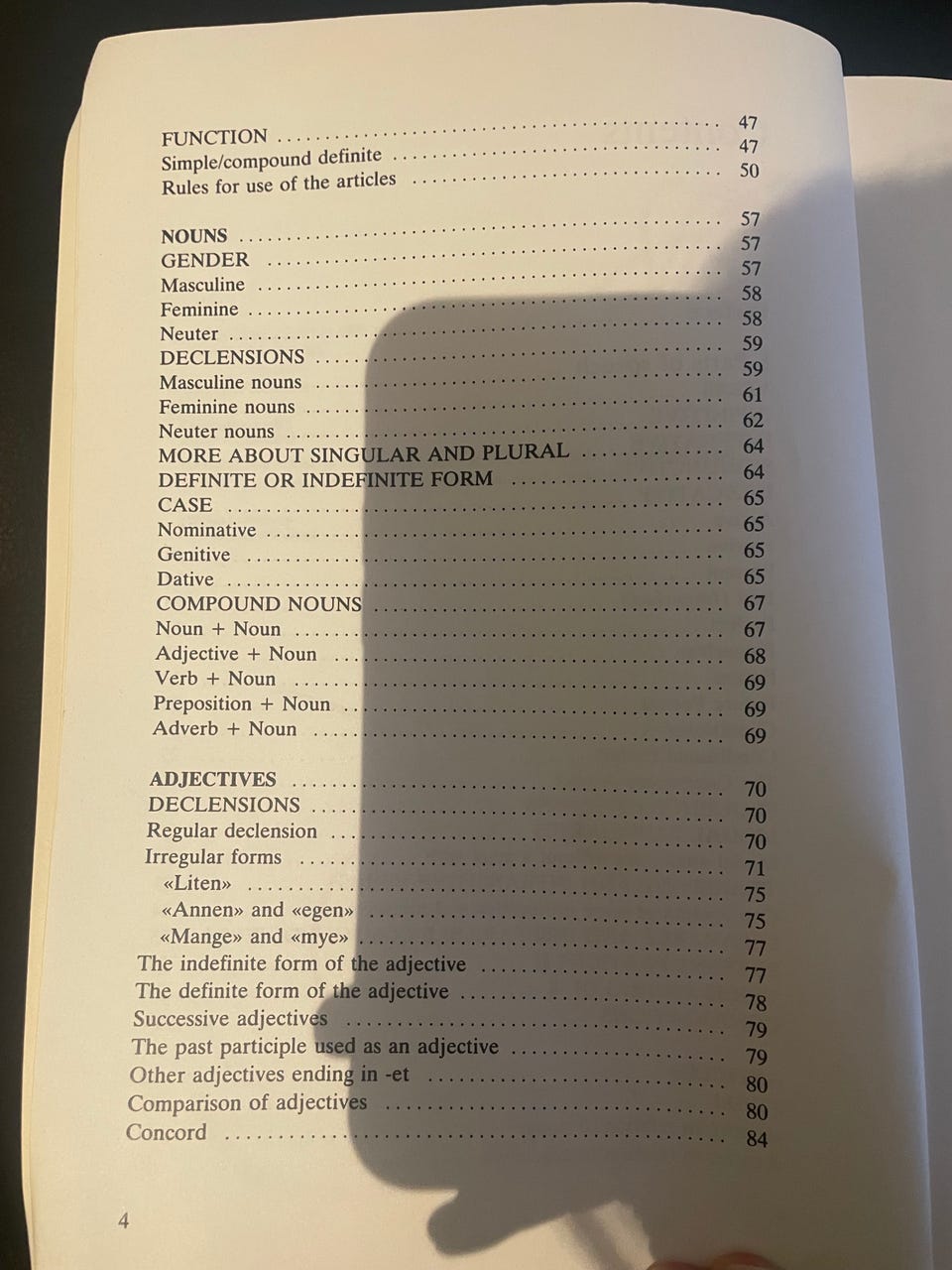 FUNCTION 47
Simple/compound definite 47
Rules for use of the articles 50

NOUNS 57
GENDER 57
Masculine 57
Feminine 58
Neuter 58
DECLENSIONS 59
Masculine nouns 59
Feminine nouns 61
Neuter nouns 62
MORE ABOUT SINGULAR AND PLURAL 64
DEFINITE OR INDEFINITE FORM 64
CASE 65
Nominative 65
Genitive 65
Dative 65
COMPOUND NOUNS 67
Noun + Noun 67
Adjective + Noun 68
Verb + Noun 69
Preposition + Noun 69
Adverb + Noun 69

ADJECTIVES 70
DECLENSIONS 70
Regular declension 70
Irregular forms 71
«Liten» 75
«Annen» and «egen» 75
«Mange» and «mye» 77
The indefinite form of the adjective 77
The definite form of the adjective 78
Successive adjectives 79
The past participle used as an adjective 79
Other adjectives ending in -et 80
Comparison of adjectives 80
Concord 84

4